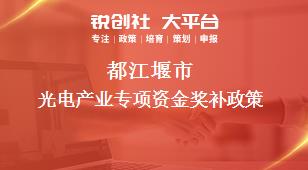 锐创社 大平台
专注 | 政策 | 培育 | 策划 | 申报

都江堰市
光电产业专项资金奖补政策